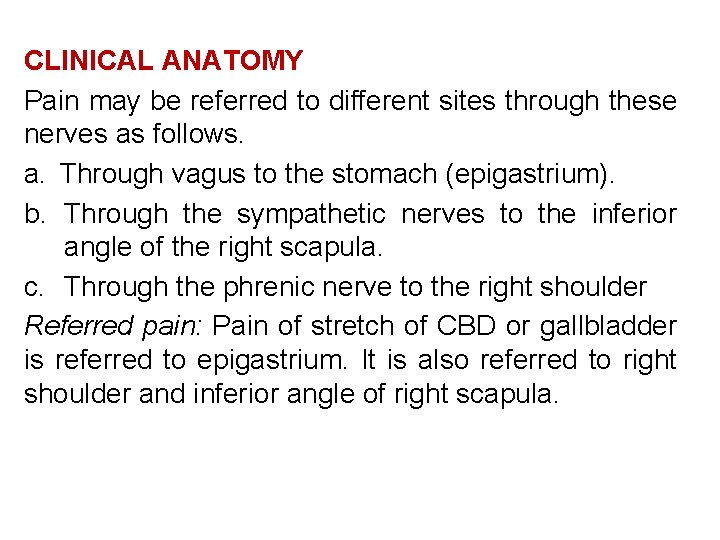 CLINICAL ANATOMY

Pain may be referred to different sites through these nerves as follows.

a. Through vagus to the stomach (epigastrium).

b. Through the sympathetic nerves to the inferior angle of the right scapula.

c. Through the phrenic nerve to the right shoulder

Referred pain: Pain of stretch of CBD or gallbladder is referred to epigastrium. It is also referred to right shoulder and inferior angle of right scapula.